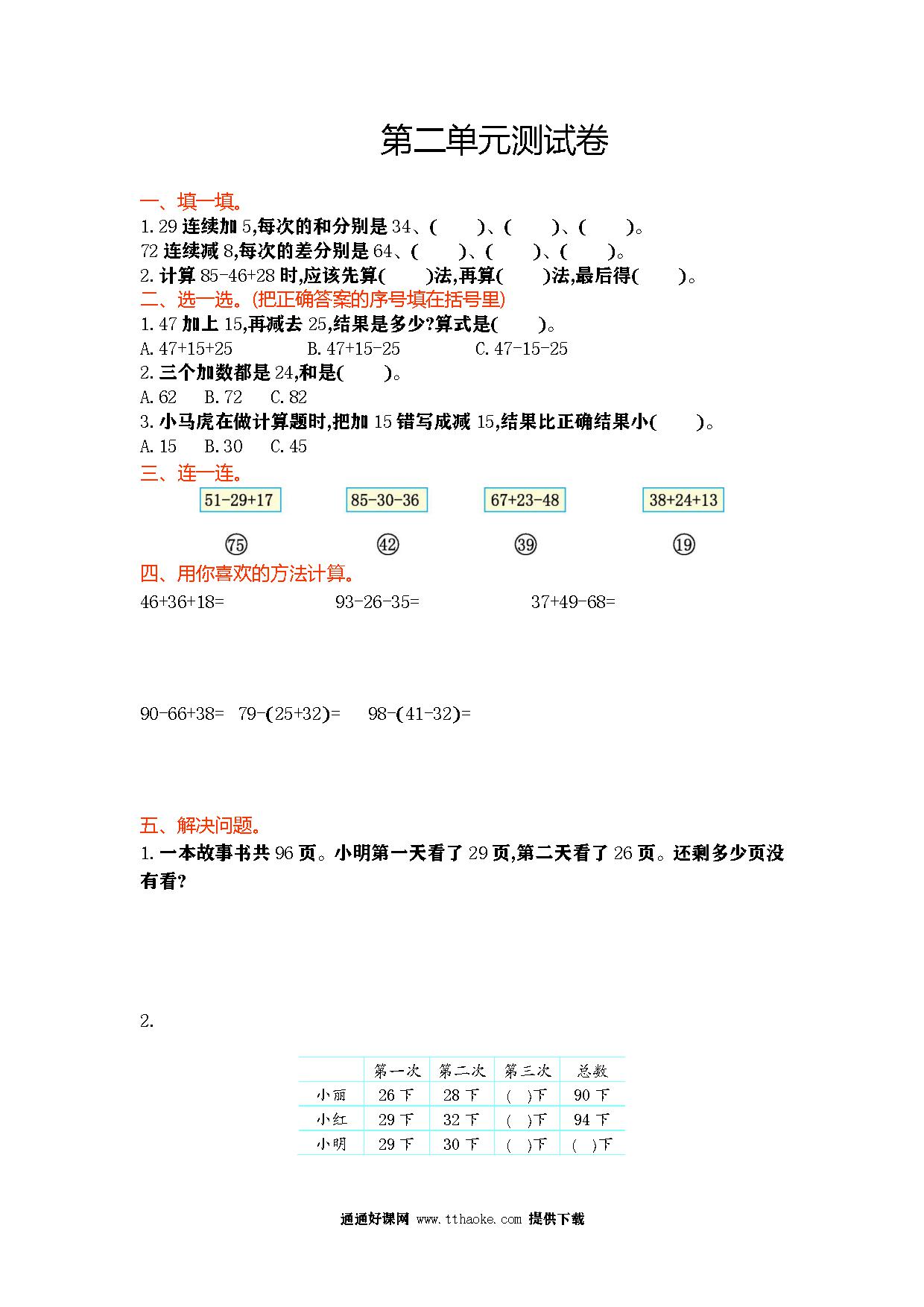 第二单元测试卷

一、填一填。

1. 29 连续加 5,每次的和分别是 34、(　　)、(　　)、(　　)。

72 连续减 8,每次的差分别是 64、(　　)、(　　)、(　　)。

2. 计算 85-46+28 时,应该先算(　　)法,再算(　　)法,最后得(　　)。

二、选一选。(把正确答案的序号填在括号里)

1. 47 加上 15,再减去 25,结果是多少?算式是(　　)。

A. 47+15+25　　B. 47+15-25　　C. 47-15-25

2. 三个加数都是 24,和是(　　)。

A. 62　B. 72　C. 82

3. 小马虎在做计算题时,把加 15 错写成减 15,结果比正确结果小(　　)。

A. 15　B. 30　C. 45

三、连一连。

51-29+17　　85-30-36　　67+23-48　　38+24+13

75　　42　　39　　19

四、用你喜欢的方法计算。

46+36+18=　　93-26-35=　　37+49-68=

90-66+38=　79-(25+32)=　98-(41-32)=

五、解决问题。

1. 一本故事书共 96 页。小明第一天看了 29 页,第二天看了 26 页。还剩多少页没有看?

2.

| | 第一次 | 第二次 | 第三次 | 总数 |
|---|---|---|---|---|
| 小丽 | 26 下 | 28 下 | (　)下 | 90 下 |
| 小红 | 29 下 | 32 下 | (　)下 | 94 下 |
| 小明 | 29 下 | 30 下 | (　)下 | (　)下 |

通通好课网 www.tthaoke.com 提供下载